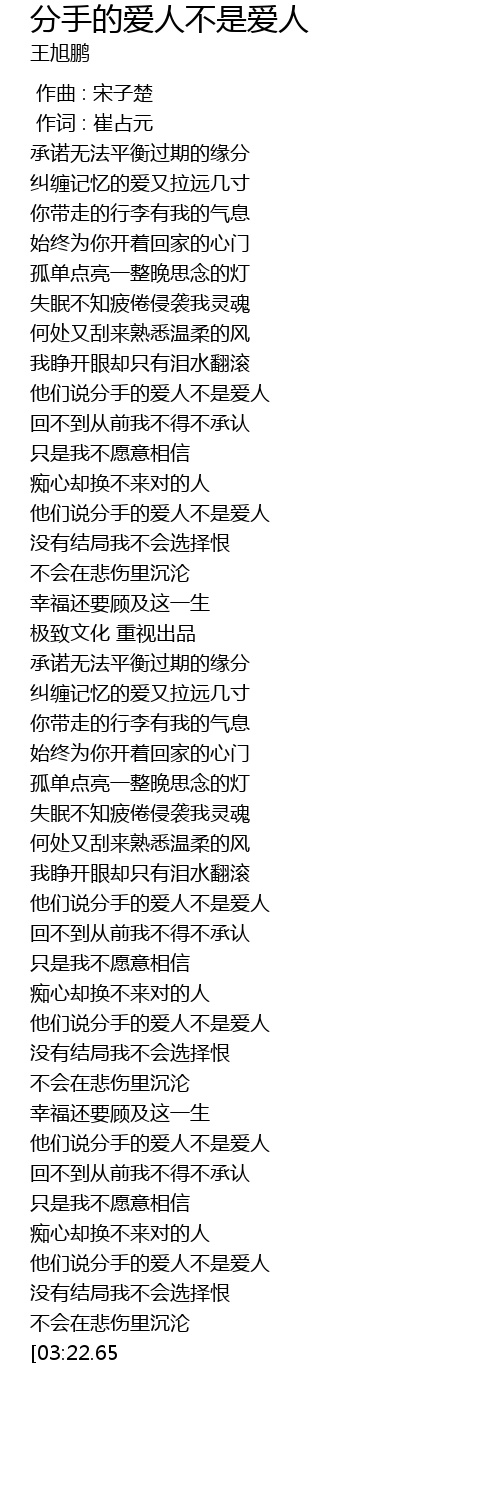 分手的爱人不是爱人
王旭鹏

作曲 : 宋子楚
作词 : 崔占元
承诺无法平衡过期的缘分
纠缠记忆的爱又拉远几寸
你带走的行李有我的气息
始终为你开着回家的心门
孤单点亮一整晚思念的灯
失眠不知疲倦侵袭我灵魂
何处又刮来熟悉温柔的风
我睁开眼却只有泪水翻滚
他们说分手的爱人不是爱人
回不到从前我不得不承认
只是我不愿意相信
痴心却换不来对的人
他们说分手的爱人不是爱人
没有结局我不会选择恨
不会在悲伤里沉沦
幸福还要顾及这一生
极致文化 重视出品
承诺无法平衡过期的缘分
纠缠记忆的爱又拉远几寸
你带走的行李有我的气息
始终为你开着回家的心门
孤单点亮一整晚思念的灯
失眠不知疲倦侵袭我灵魂
何处又刮来熟悉温柔的风
我睁开眼却只有泪水翻滚
他们说分手的爱人不是爱人
回不到从前我不得不承认
只是我不愿意相信
痴心却换不来对的人
他们说分手的爱人不是爱人
没有结局我不会选择恨
不会在悲伤里沉沦
幸福还要顾及这一生
他们说分手的爱人不是爱人
回不到从前我不得不承认
只是我不愿意相信
痴心却换不来对的人
他们说分手的爱人不是爱人
没有结局我不会选择恨
不会在悲伤里沉沦
[03:22.65